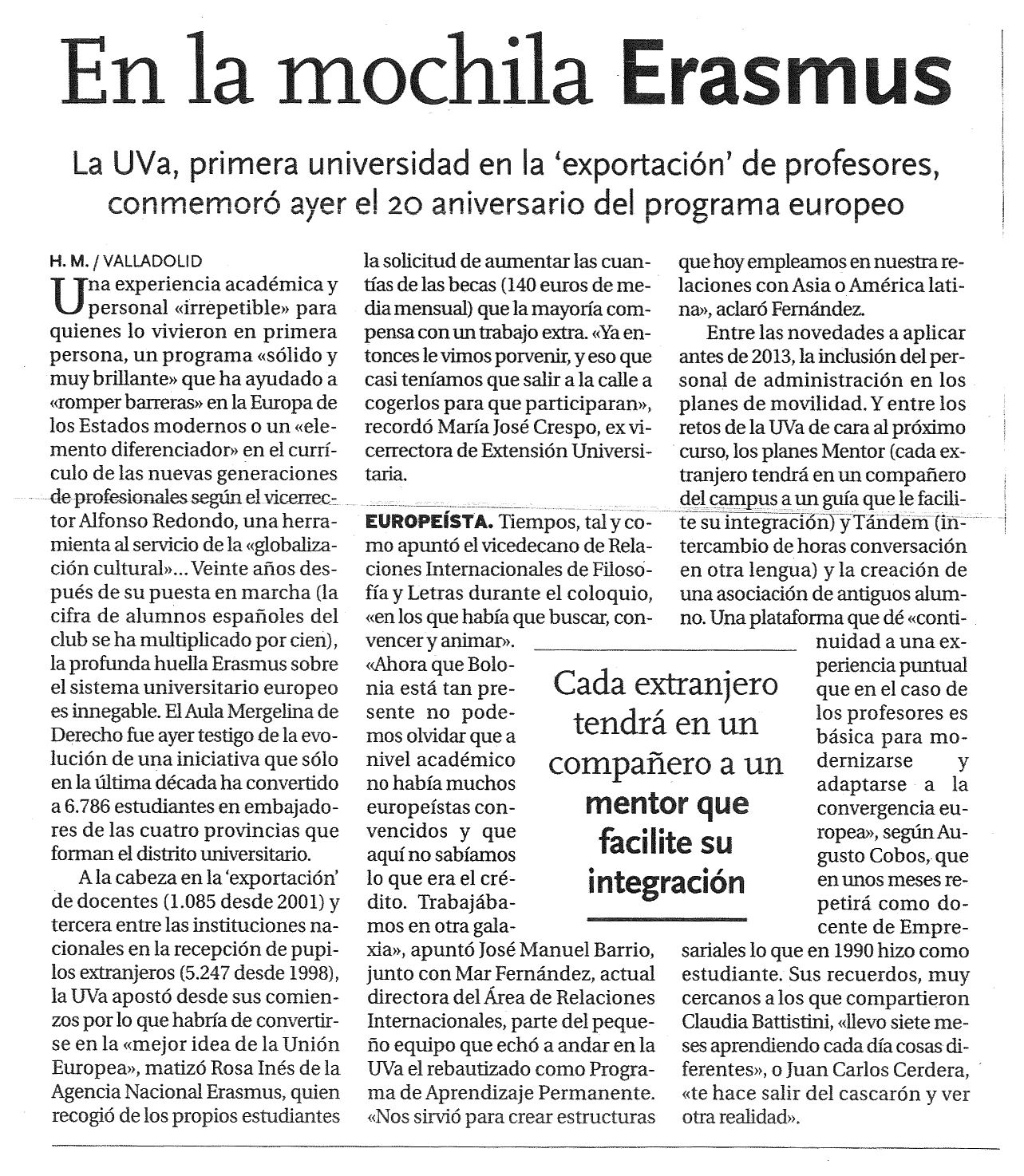 En la mochila Erasmus

La UVa, primera universidad en la 'exportación' de profesores, conmemoró ayer el 20 aniversario del programa europeo

H. M. / VALLADOLID

Una experiencia académica y personal «irrepetible» para quienes lo vivieron en primera persona, un programa «sólido y muy brillante» que ha ayudado a «romper barreras» en la Europa de los Estados modernos o un «elemento diferenciador» en el currículo de las nuevas generaciones de profesionales según el vicerrector Alfonso Redondo, una herramienta al servicio de la «globalización cultural»... Veinte años después de su puesta en marcha (la cifra de alumnos españoles del club se ha multiplicado por cien), la profunda huella Erasmus sobre el sistema universitario europeo es innegable. El Aula Mergelina de Derecho fue ayer testigo de la evolución de una iniciativa que sólo en la última década ha convertido a 6.786 estudiantes en embajadores de las cuatro provincias que forman el distrito universitario.

A la cabeza en la 'exportación' de docentes (1.085 desde 2001) y tercera entre las instituciones nacionales en la recepción de pupilos extranjeros (5.247 desde 1998), la UVa apostó desde sus comienzos por lo que habría de convertirse en la «mejor idea de la Unión Europea», matizó Rosa Inés de la Agencia Nacional Erasmus, quien recogió de los propios estudiantes la solicitud de aumentar las cuantías de las becas (140 euros de media mensual) que la mayoría compensa con un trabajo extra. «Ya entonces le vimos porvenir, y eso que casi teníamos que salir a la calle a cogerlos para que participaran», recordó María José Crespo, ex vicerrectora de Extensión Universitaria.

EUROPEÍSTA. Tiempos, tal y como apuntó el vicedecano de Relaciones Internacionales de Filosofía y Letras durante el coloquio, «en los que había que buscar, convencer y animar». «Ahora que Bolonia está tan presente no podemos olvidar que a nivel académico no había muchos europeístas convencidos y que aquí no sabíamos lo que era el crédito. Trabajábamos en otra galaxia», apuntó José Manuel Barrio, junto con Mar Fernández, actual directora del Área de Relaciones Internacionales, parte del pequeño equipo que echó a andar en la UVa el rebautizado como Programa de Aprendizaje Permanente. «Nos sirvió para crear estructuras que hoy empleamos en nuestra relaciones con Asia o América latina», aclaró Fernández.

Entre las novedades a aplicar antes de 2013, la inclusión del personal de administración en los planes de movilidad. Y entre los retos de la UVa de cara al próximo curso, los planes Mentor (cada extranjero tendrá en un compañero del campus a un guía que le facilite su integración) y Tándem (intercambio de horas conversación en otra lengua) y la creación de una asociación de antiguos alumno. Una plataforma que dé «continuidad a una experiencia puntual que en el caso de los profesores es básica para modernizarse y adaptarse a la convergencia europea», según Augusto Cobos, que en unos meses repetirá como docente de Empresariales lo que en 1990 hizo como estudiante. Sus recuerdos, muy cercanos a los que compartieron Claudia Battistini, «llevo siete meses aprendiendo cada día cosas diferentes», o Juan Carlos Cerdera, «te hace salir del cascarón y ver otra realidad».

Cada extranjero tendrá en un compañero a un mentor que facilite su integración